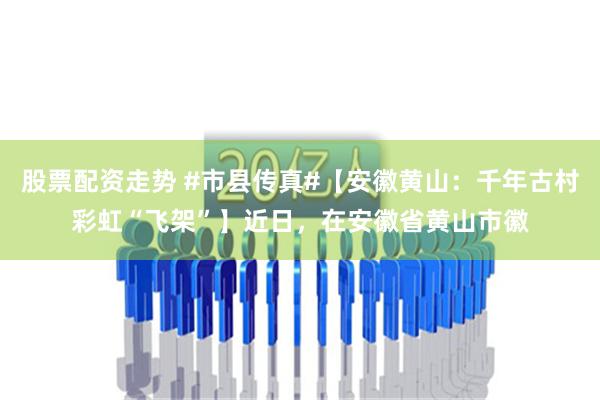 20亿人

股票配资走势 #市县传真#【安徽黄山：千年古村彩虹“飞架”】近日，在安徽省黄山市徽